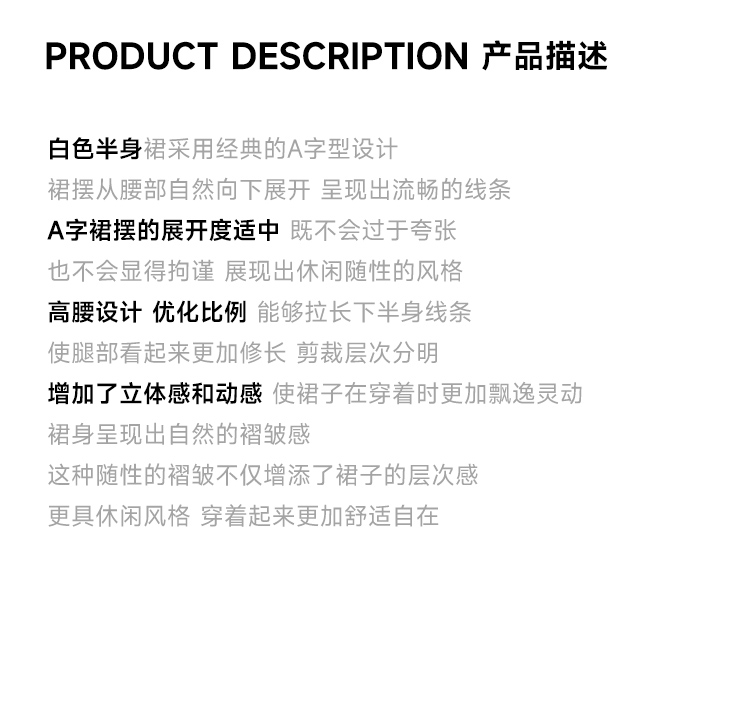 PRODUCT DESCRIPTION 产品描述

白色半身裙采用经典的A字型设计
裙摆从腰部自然向下展开 呈现出流畅的线条
A字裙摆的展开度适中 既不会过于夸张
也不会显得拘谨 展现出休闲随性的风格
高腰设计 优化比例 能够拉长下半身线条
使腿部看起来更加修长 剪裁层次分明
增加了立体感和动感 使裙子在穿着时更加飘逸灵动
裙身呈现出自然的褶皱感
这种随性的褶皱不仅增添了裙子的层次感
更具休闲风格 穿着起来更加舒适自在